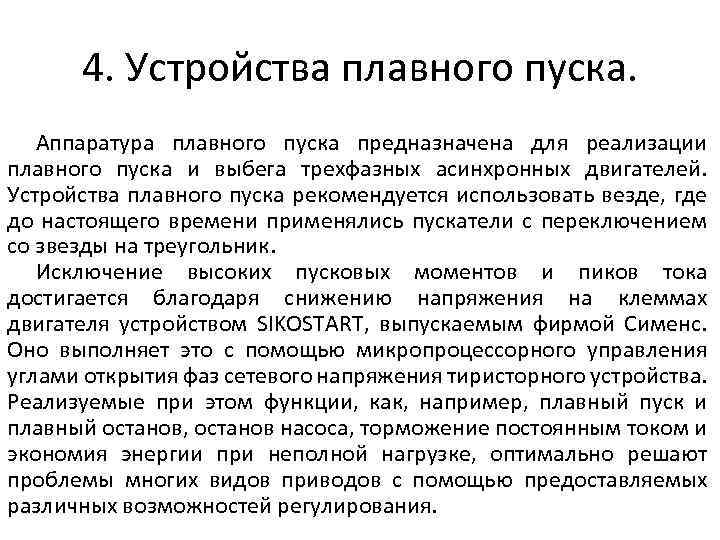 4. Устройства плавного пуска.

Аппаратура плавного пуска предназначена для реализации плавного пуска и выбега трехфазных асинхронных двигателей. Устройства плавного пуска рекомендуется использовать везде, где до настоящего времени применялись пускатели с переключением со звезды на треугольник.

Исключение высоких пусковых моментов и пиков тока достигается благодаря снижению напряжения на клеммах двигателя устройством SIKOSTART, выпускаемым фирмой Сименс. Оно выполняет это с помощью микропроцессорного управления углами открытия фаз сетевого напряжения тиристорного устройства. Реализуемые при этом функции, как, например, плавный пуск и плавный останов, останов насоса, торможение постоянным током и экономия энергии при неполной нагрузке, оптимально решают проблемы многих видов приводов с помощью предоставляемых различных возможностей регулирования.